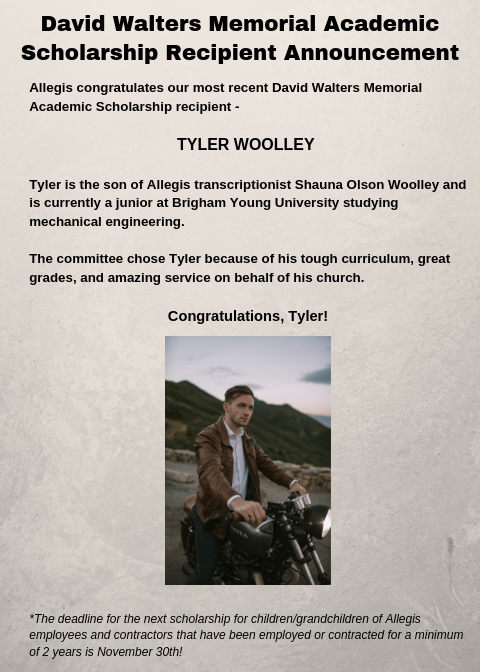 David Walters Memorial Academic Scholarship Recipient Announcement

Allegis congratulates our most recent David Walters Memorial Academic Scholarship recipient -

TYLER WOOLLEY

Tyler is the son of Allegis transcriptionist Shauna Olson Woolley and is currently a junior at Brigham Young University studying mechanical engineering.

The committee chose Tyler because of his tough curriculum, great grades, and amazing service on behalf of his church.

Congratulations, Tyler!

*The deadline for the next scholarship for children/grandchildren of Allegis employees and contractors that have been employed or contracted for a minimum of 2 years is November 30th!